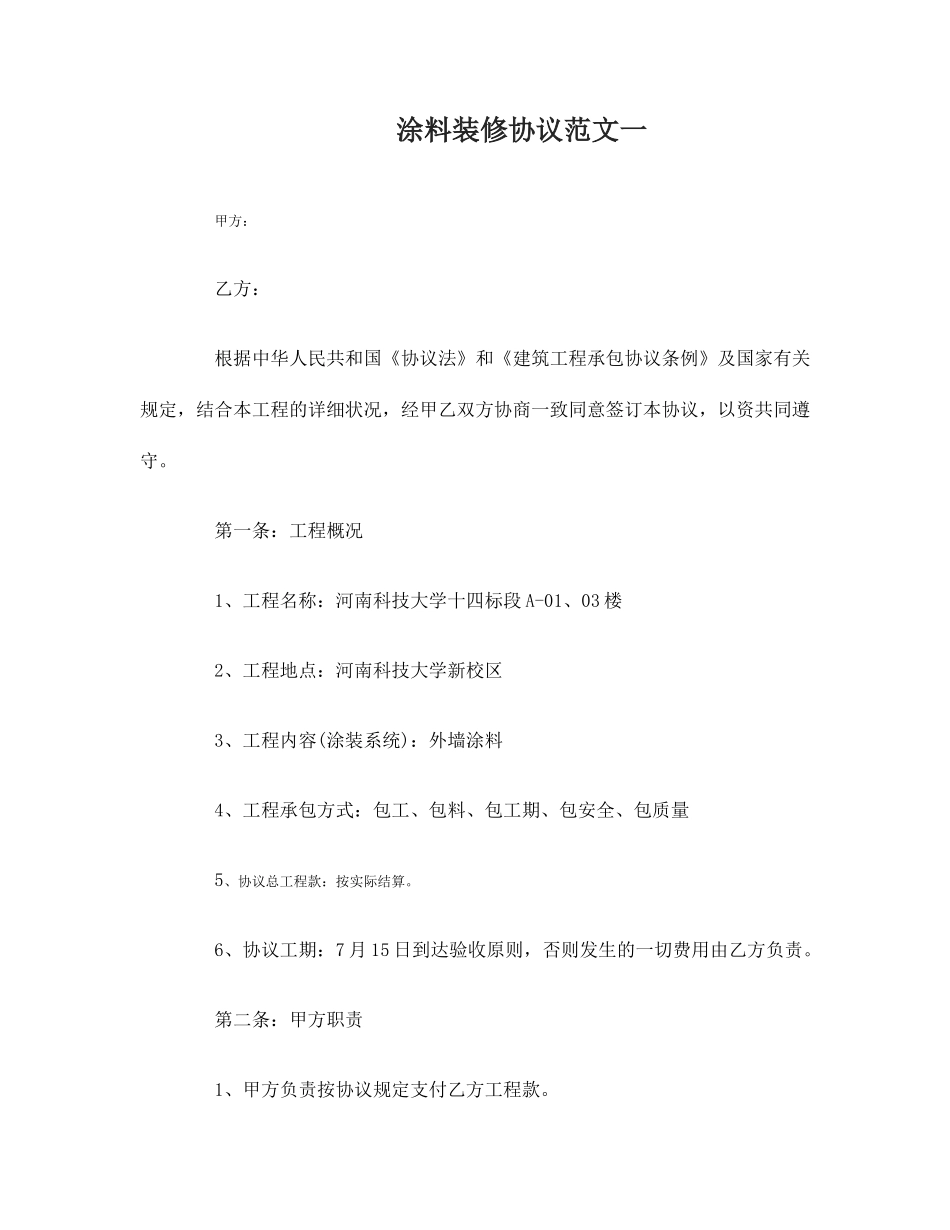 涂料装修协议范文一

甲方：

乙方：

根据中华人民共和国《协议法》和《建筑工程承包协议条例》及国家有关规定，结合本工程的详细状况，经甲乙双方协商一致同意签订本协议，以资共同遵守。

第一条：工程概况

1、工程名称：河南科技大学十四标段A-01、03楼

2、工程地点：河南科技大学新校区

3、工程内容(涂装系统)：外墙涂料

4、工程承包方式：包工、包料、包工期、包安全、包质量

5、协议总工程款：按实际结算。

6、协议工期：7月15日到达验收原则，否则发生的一切费用由乙方负责。

第二条：甲方职责

1、甲方负责按协议规定支付乙方工程款。